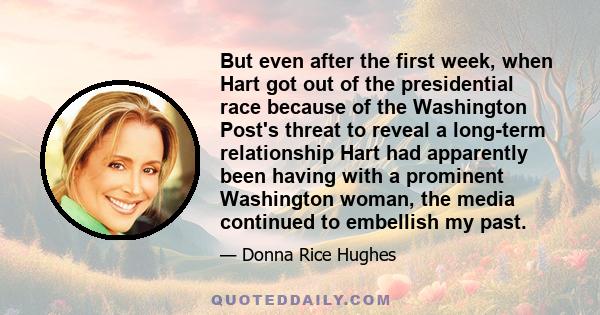 But even after the first week, when Hart got out of the presidential race because of the Washington Post's threat to reveal a long-term relationship Hart had apparently been having with a prominent Washington woman, the media continued to embellish my past.

— Donna Rice Hughes

QUOTEDDAILY.COM